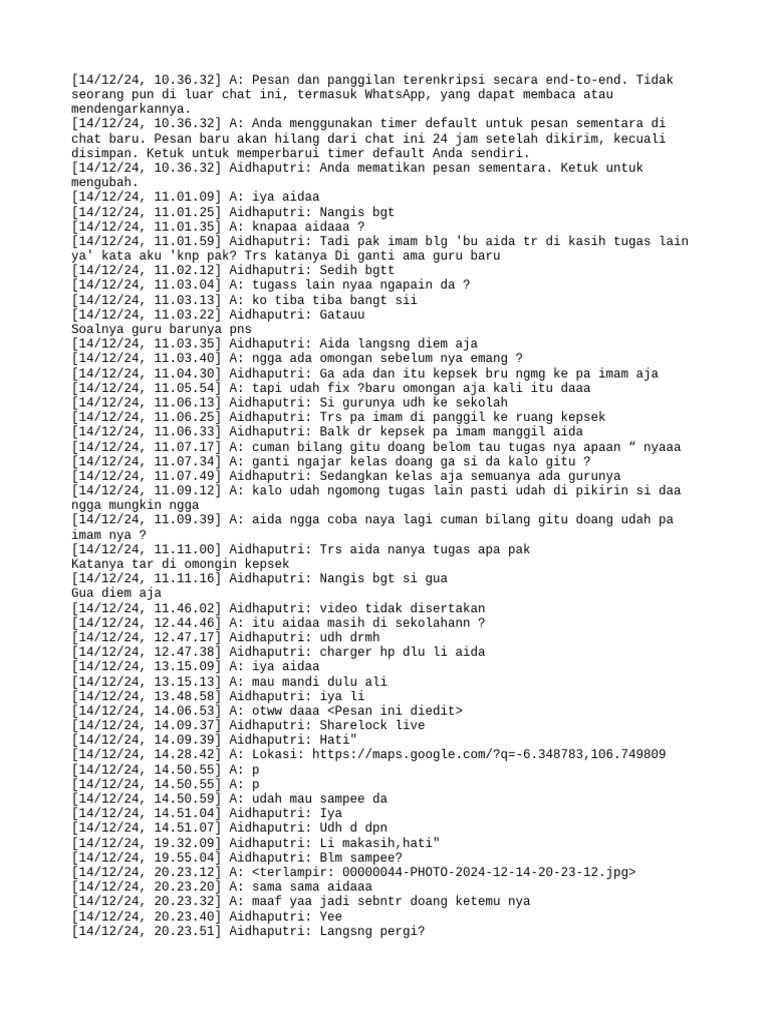 [14/12/24, 10.36.32] A: Pesan dan panggilan terenkripsi secara end-to-end. Tidak seorang pun di luar chat ini, termasuk WhatsApp, yang dapat membaca atau mendengarkannya.
[14/12/24, 10.36.32] A: Anda menggunakan timer default untuk pesan sementara di chat baru. Pesan baru akan hilang dari chat ini 24 jam setelah dikirim, kecuali disimpan. Ketuk untuk memperbarui timer default Anda sendiri.
[14/12/24, 10.36.32] Aidhaputri: Anda mematikan pesan sementara. Ketuk untuk mengubah.
[14/12/24, 11.01.09] A: iya aidaa
[14/12/24, 11.01.25] Aidhaputri: Nangis bgt
[14/12/24, 11.01.35] A: knapaa aidaaa ?
[14/12/24, 11.01.59] Aidhaputri: Tadi pak imam blg 'bu aida tr di kasih tugas lain ya' kata aku 'knp pak? Trs katanya Di ganti ama guru baru
[14/12/24, 11.02.12] Aidhaputri: Sedih bgtt
[14/12/24, 11.03.04] A: tugass lain nyaa ngapain da ?
[14/12/24, 11.03.13] A: ko tiba tiba bangt sii
[14/12/24, 11.03.22] Aidhaputri: Gatauu
Soalnya guru barunya pns
[14/12/24, 11.03.35] Aidhaputri: Aida langsng diem aja
[14/12/24, 11.03.40] A: ngga ada omongan sebelum nya emang ?
[14/12/24, 11.04.30] Aidhaputri: Ga ada dan itu kepsek bru ngmg ke pa imam aja
[14/12/24, 11.05.54] A: tapi udah fix ?baru omongan aja kali itu daaa
[14/12/24, 11.06.13] Aidhaputri: Si gurunya udh ke sekolah
[14/12/24, 11.06.25] Aidhaputri: Trs pa imam di panggil ke ruang kepsek
[14/12/24, 11.06.33] Aidhaputri: Balk dr kepsek pa imam manggil aida
[14/12/24, 11.07.17] A: cuman bilang gitu doang belom tau tugas nya apaan “ nyaaa
[14/12/24, 11.07.34] A: ganti ngajar kelas doang ga si da kalo gitu ?
[14/12/24, 11.07.49] Aidhaputri: Sedangkan kelas aja semuanya ada gurunya
[14/12/24, 11.09.12] A: kalo udah ngomong tugas lain pasti udah di pikirin si daa ngga mungkin ngga
[14/12/24, 11.09.39] A: aida ngga coba naya lagi cuman bilang gitu doang udah pa imam nya ?
[14/12/24, 11.11.00] Aidhaputri: Trs aida nanya tugas apa pak
Katanya tar di omongin kepsek
[14/12/24, 11.11.16] Aidhaputri: Nangis bgt si gua
Gua diem aja
[14/12/24, 11.46.02] Aidhaputri: video tidak disertakan
[14/12/24, 12.44.46] A: itu aidaa masih di sekolahann ?
[14/12/24, 12.47.17] Aidhaputri: udh drmh
[14/12/24, 12.47.38] Aidhaputri: charger hp dlu li aida
[14/12/24, 13.15.09] A: iya aidaa
[14/12/24, 13.15.13] A: mau mandi dulu ali
[14/12/24, 13.48.58] Aidhaputri: iya li
[14/12/24, 14.06.53] A: otww daaa <Pesan ini diedit>
[14/12/24, 14.09.37] Aidhaputri: Sharelock live
[14/12/24, 14.09.39] Aidhaputri: Hati"
[14/12/24, 14.28.42] A: Lokasi: https://maps.google.com/?q=-6.348783,106.749809
[14/12/24, 14.50.55] A: p
[14/12/24, 14.50.55] A: p
[14/12/24, 14.50.59] A: udah mau sampee da
[14/12/24, 14.51.04] Aidhaputri: Iya
[14/12/24, 14.51.07] Aidhaputri: Udh d dpn
[14/12/24, 19.32.09] Aidhaputri: Li makasih,hati"
[14/12/24, 19.55.04] Aidhaputri: Blm sampee?
[14/12/24, 20.23.12] A: <terlampir: 00000044-PHOTO-2024-12-14-20-23-12.jpg>
[14/12/24, 20.23.20] A: sama sama aidaaa
[14/12/24, 20.23.32] A: maaf yaa jadi sebntr doang ketemu nya
[14/12/24, 20.23.40] Aidhaputri: Yee
[14/12/24, 20.23.51] Aidhaputri: Langsng pergi?